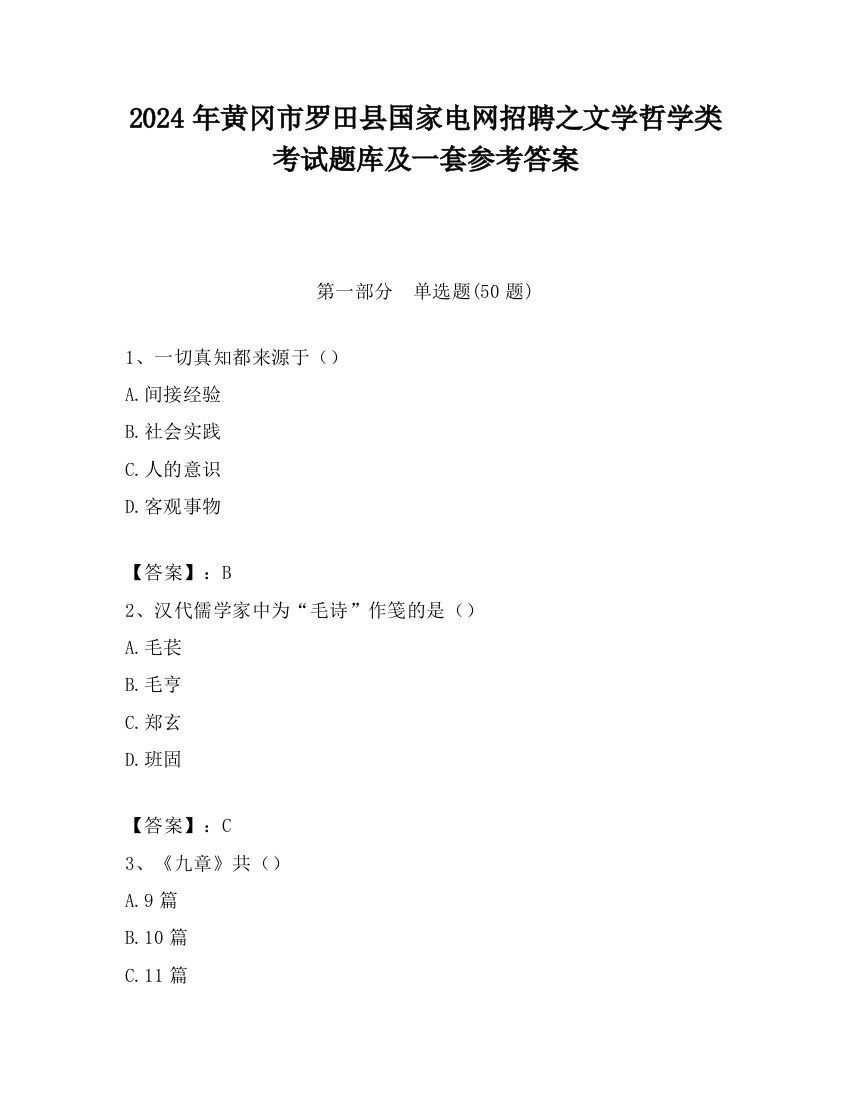 2024 年黄冈市罗田县国家电网招聘之文学哲学类考试题库及一套参考答案

第一部分　单选题(50 题)

1、一切真知都来源于（）

A.间接经验

B.社会实践

C.人的意识

D.客观事物

【答案】：B

2、汉代儒学家中为“毛诗”作笺的是（）

A.毛苌

B.毛亨

C.郑玄

D.班固

【答案】：C

3、《九章》共（）

A.9 篇

B.10 篇

C.11 篇